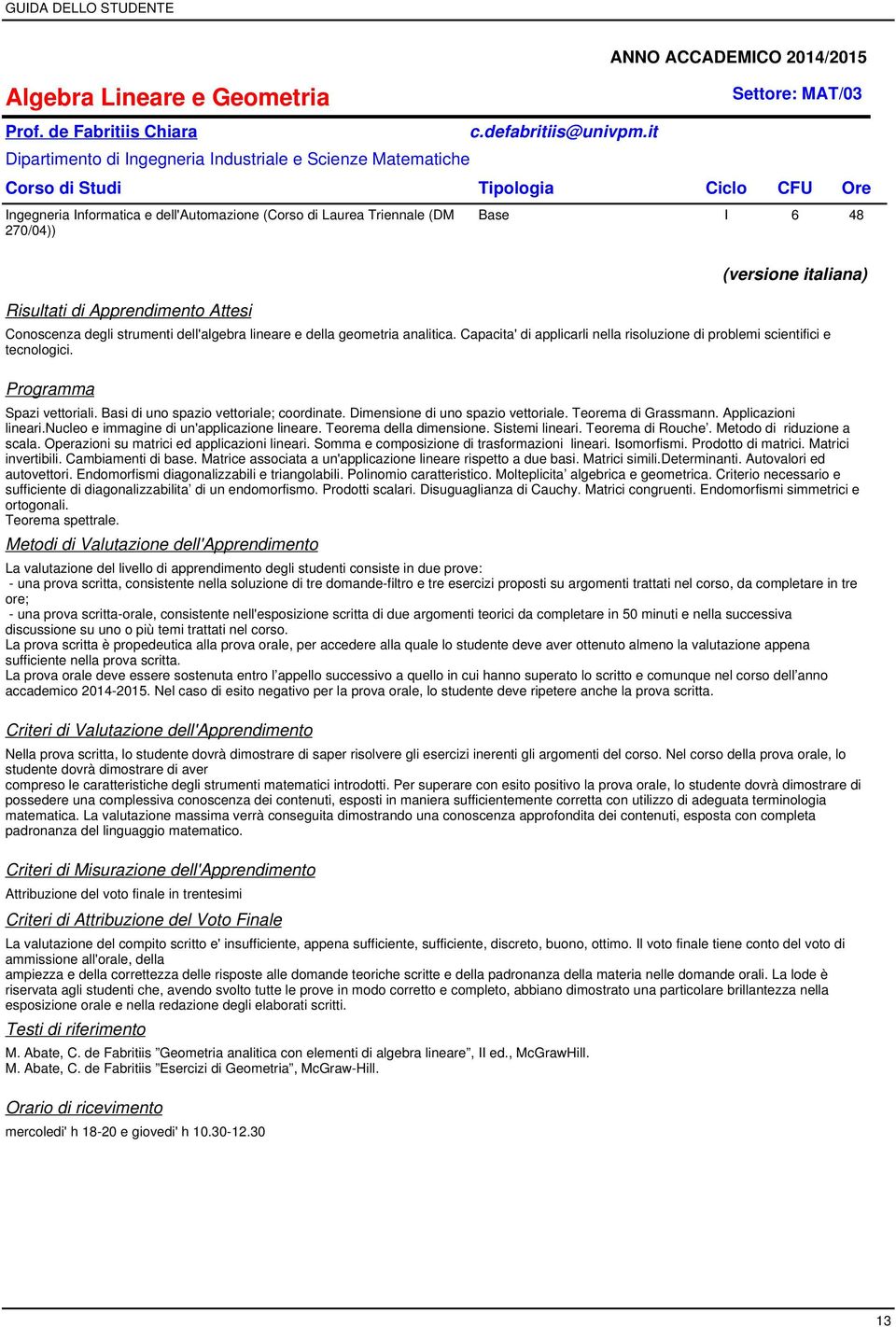 GUIDA DELLO STUDENTE

ANNO ACCADEMICO 2014/2015

Algebra Lineare e Geometria

Settore: MAT/03

Prof. de Fabritiis Chiara

c.defabritiis@univpm.it

Dipartimento di Ingegneria Industriale e Scienze Matematiche

| Corso di Studi | Tipologia | Ciclo | CFU | Ore |
|---|---|---|---|---|
| Ingegneria Informatica e dell'Automazione (Corso di Laurea Triennale (DM 270/04)) | Base | I | 6 | 48 |

(versione italiana)

Risultati di Apprendimento Attesi

Conoscenza degli strumenti dell'algebra lineare e della geometria analitica. Capacita' di applicarli nella risoluzione di problemi scientifici e tecnologici.

Programma

Spazi vettoriali. Basi di uno spazio vettoriale; coordinate. Dimensione di uno spazio vettoriale. Teorema di Grassmann. Applicazioni lineari.Nucleo e immagine di un'applicazione lineare. Teorema della dimensione. Sistemi lineari. Teorema di Rouche'. Metodo di riduzione a scala. Operazioni su matrici ed applicazioni lineari. Somma e composizione di trasformazioni lineari. Isomorfismi. Prodotto di matrici. Matrici invertibili. Cambiamenti di base. Matrice associata a un'applicazione lineare rispetto a due basi. Matrici simili.Determinanti. Autovalori ed autovettori. Endomorfismi diagonalizzabili e triangolabili. Polinomio caratteristico. Molteplicita' algebrica e geometrica. Criterio necessario e sufficiente di diagonalizzabilita' di un endomorfismo. Prodotti scalari. Disuguaglianza di Cauchy. Matrici congruenti. Endomorfismi simmetrici e ortogonali.
Teorema spettrale.

Metodi di Valutazione dell'Apprendimento

La valutazione del livello di apprendimento degli studenti consiste in due prove:
- una prova scritta, consistente nella soluzione di tre domande-filtro e tre esercizi proposti su argomenti trattati nel corso, da completare in tre ore;
- una prova scritta-orale, consistente nell'esposizione scritta di due argomenti teorici da completare in 50 minuti e nella successiva discussione su uno o più temi trattati nel corso.
La prova scritta è propedeutica alla prova orale, per accedere alla quale lo studente deve aver ottenuto almeno la valutazione appena sufficiente nella prova scritta.
La prova orale deve essere sostenuta entro l'appello successivo a quello in cui hanno superato lo scritto e comunque nel corso dell'anno accademico 2014-2015. Nel caso di esito negativo per la prova orale, lo studente deve ripetere anche la prova scritta.

Criteri di Valutazione dell'Apprendimento

Nella prova scritta, lo studente dovrà dimostrare di saper risolvere gli esercizi inerenti gli argomenti del corso. Nel corso della prova orale, lo studente dovrà dimostrare di aver
compreso le caratteristiche degli strumenti matematici introdotti. Per superare con esito positivo la prova orale, lo studente dovrà dimostrare di possedere una complessiva conoscenza dei contenuti, esposti in maniera sufficientemente corretta con utilizzo di adeguata terminologia matematica. La valutazione massima verrà conseguita dimostrando una conoscenza approfondita dei contenuti, esposta con completa padronanza del linguaggio matematico.

Criteri di Misurazione dell'Apprendimento

Attribuzione del voto finale in trentesimi

Criteri di Attribuzione del Voto Finale

La valutazione del compito scritto e' insufficiente, appena sufficiente, sufficiente, discreto, buono, ottimo. Il voto finale tiene conto del voto di ammissione all'orale, della
ampiezza e della correttezza delle risposte alle domande teoriche scritte e della padronanza della materia nelle domande orali. La lode è riservata agli studenti che, avendo svolto tutte le prove in modo corretto e completo, abbiano dimostrato una particolare brillantezza nella esposizione orale e nella redazione degli elaborati scritti.

Testi di riferimento

M. Abate, C. de Fabritiis "Geometria analitica con elementi di algebra lineare", II ed., McGrawHill.
M. Abate, C. de Fabritiis "Esercizi di Geometria", McGraw-Hill.

Orario di ricevimento

mercoledi' h 18-20 e giovedi' h 10.30-12.30

13